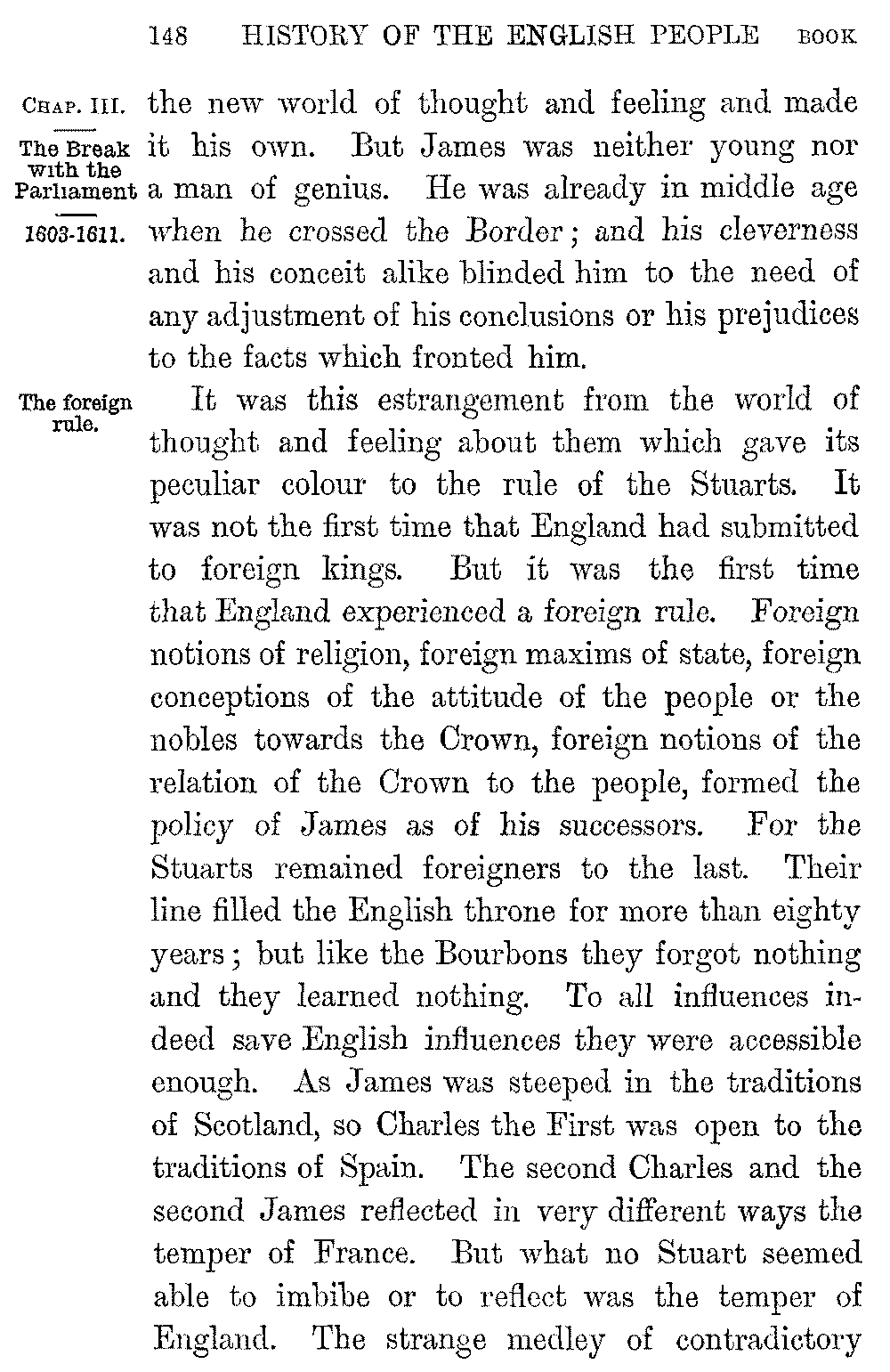 148 HISTORY OF THE ENGLISH PEOPLE BOOK

CHAP. III.

The Break with the Parliament

1603-1611.

the new world of thought and feeling and made it his own. But James was neither young nor a man of genius. He was already in middle age when he crossed the Border; and his cleverness and his conceit alike blinded him to the need of any adjustment of his conclusions or his prejudices to the facts which fronted him.

The foreign rule.

It was this estrangement from the world of thought and feeling about them which gave its peculiar colour to the rule of the Stuarts. It was not the first time that England had submitted to foreign kings. But it was the first time that England experienced a foreign rule. Foreign notions of religion, foreign maxims of state, foreign conceptions of the attitude of the people or the nobles towards the Crown, foreign notions of the relation of the Crown to the people, formed the policy of James as of his successors. For the Stuarts remained foreigners to the last. Their line filled the English throne for more than eighty years; but like the Bourbons they forgot nothing and they learned nothing. To all influences indeed save English influences they were accessible enough. As James was steeped in the traditions of Scotland, so Charles the First was open to the traditions of Spain. The second Charles and the second James reflected in very different ways the temper of France. But what no Stuart seemed able to imbibe or to reflect was the temper of England. The strange medley of contradictory